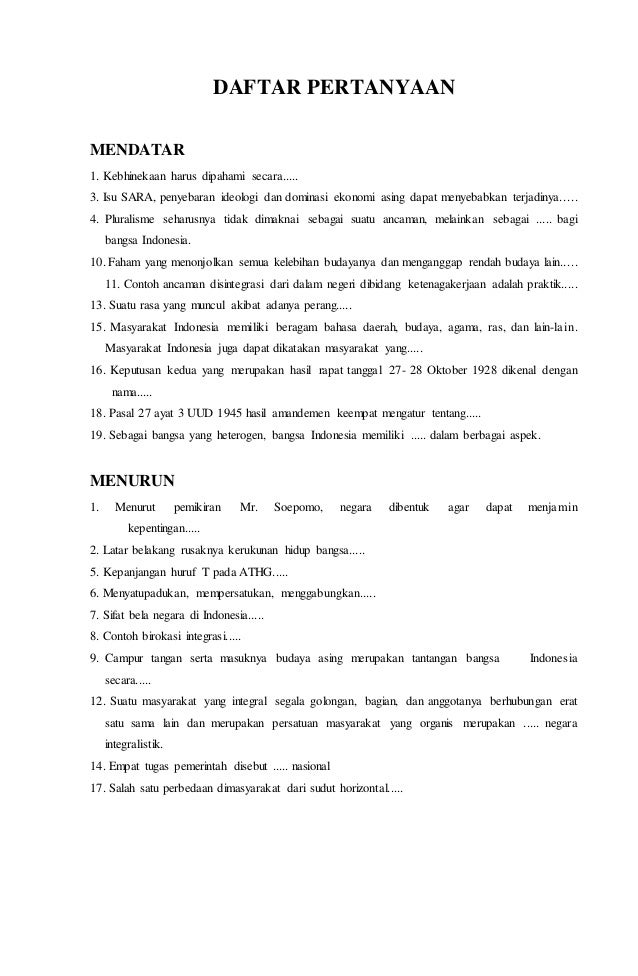 DAFTAR PERTANYAAN

MENDATAR

1. Kebhinekaan harus dipahami secara.....

3. Isu SARA, penyebaran ideologi dan dominasi ekonomi asing dapat menyebabkan terjadinya.….

4. Pluralisme seharusnya tidak dimaknai sebagai suatu ancaman, melainkan sebagai ..... bagi bangsa Indonesia.

10. Faham yang menonjolkan semua kelebihan budayanya dan menganggap rendah budaya lain.….

11. Contoh ancaman disintegrasi dari dalam negeri dibidang ketenagakerjaan adalah praktik.....

13. Suatu rasa yang muncul akibat adanya perang.....

15. Masyarakat Indonesia memiliki beragam bahasa daerah, budaya, agama, ras, dan lain-lain. Masyarakat Indonesia juga dapat dikatakan masyarakat yang.....

16. Keputusan kedua yang merupakan hasil rapat tanggal 27- 28 Oktober 1928 dikenal dengan nama.....

18. Pasal 27 ayat 3 UUD 1945 hasil amandemen keempat mengatur tentang.....

19. Sebagai bangsa yang heterogen, bangsa Indonesia memiliki ..... dalam berbagai aspek.

MENURUN

1. Menurut pemikiran Mr. Soepomo, negara dibentuk agar dapat menjamin kepentingan.....

2. Latar belakang rusaknya kerukunan hidup bangsa.....

5. Kepanjangan huruf T pada ATHG.....

6. Menyatupadukan, mempersatukan, menggabungkan.....

7. Sifat bela negara di Indonesia.....

8. Contoh birokasi integrasi.....

9. Campur tangan serta masuknya budaya asing merupakan tantangan bangsa Indonesia secara.....

12. Suatu masyarakat yang integral segala golongan, bagian, dan anggotanya berhubungan erat satu sama lain dan merupakan persatuan masyarakat yang organis merupakan ..... negara integralistik.

14. Empat tugas pemerintah disebut ..... nasional

17. Salah satu perbedaan dimasyarakat dari sudut horizontal.....